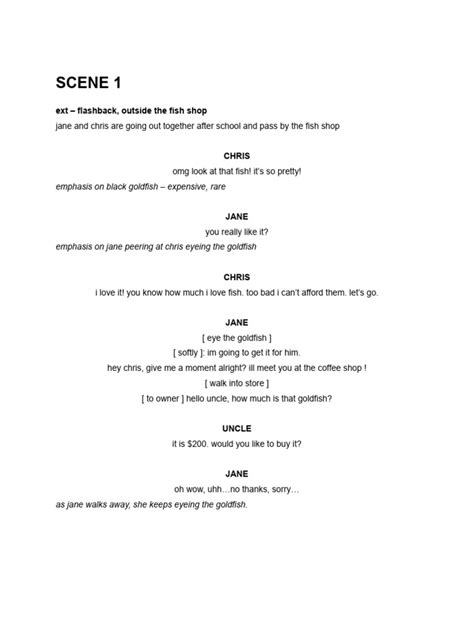 SCENE 1

ext – flashback, outside the fish shop

jane and chris are going out together after school and pass by the fish shop

CHRIS

omg look at that fish! it's so pretty!

emphasis on black goldfish – expensive, rare

JANE

you really like it?

emphasis on jane peering at chris eyeing the goldfish

CHRIS

i love it! you know how much i love fish. too bad i can't afford them. let's go.

JANE

[ eye the goldfish ]

[ softly ]: im going to get it for him.

hey chris, give me a moment alright? ill meet you at the coffee shop !

[ walk into store ]

[ to owner ] hello uncle, how much is that goldfish?

UNCLE

it is $200. would you like to buy it?

JANE

oh wow, uhh…no thanks, sorry…

as jane walks away, she keeps eyeing the goldfish.